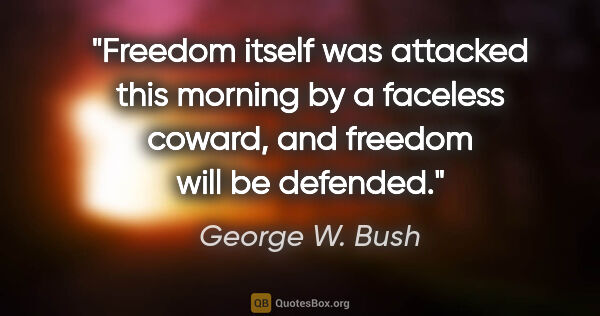 "Freedom itself was attacked this morning by a faceless coward, and freedom will be defended."

George W. Bush

QB QuotesBox.org